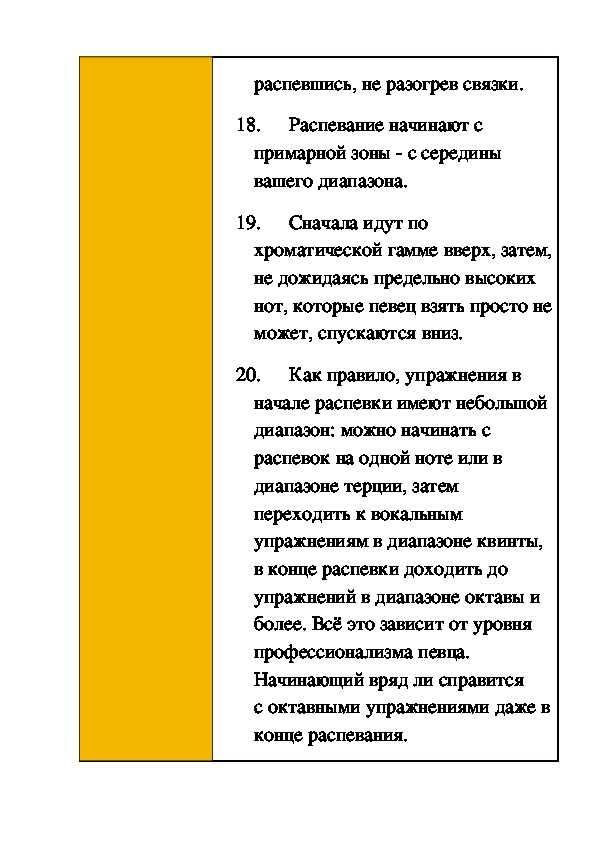 распевшись, не разогрев связки.

18. Распевание начинают с примарной зоны - с середины вашего диапазона.

19. Сначала идут по хроматической гамме вверх, затем, не дожидаясь предельно высоких нот, которые певец взять просто не может, спускаются вниз.

20. Как правило, упражнения в начале распевки имеют небольшой диапазон: можно начинать с распевок на одной ноте или в диапазоне терции, затем переходить к вокальным упражнениям в диапазоне квинты, в конце распевки доходить до упражнений в диапазоне октавы и более. Всё это зависит от уровня профессионализма певца. Начинающий вряд ли справится с октавными упражнениями даже в конце распевания.